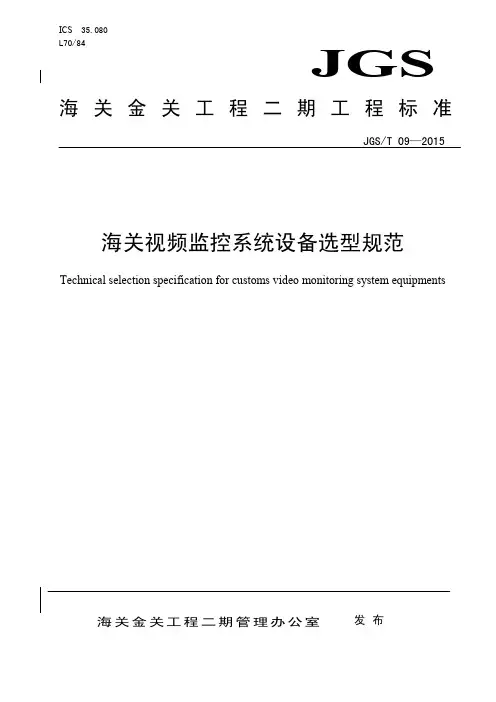 ICS 35.080
L70/84

JGS

海关金关工程二期工程标准

JGS/T 09—2015

海关视频监控系统设备选型规范

Technical selection specification for customs video monitoring system equipments

海关金关工程二期管理办公室 发布